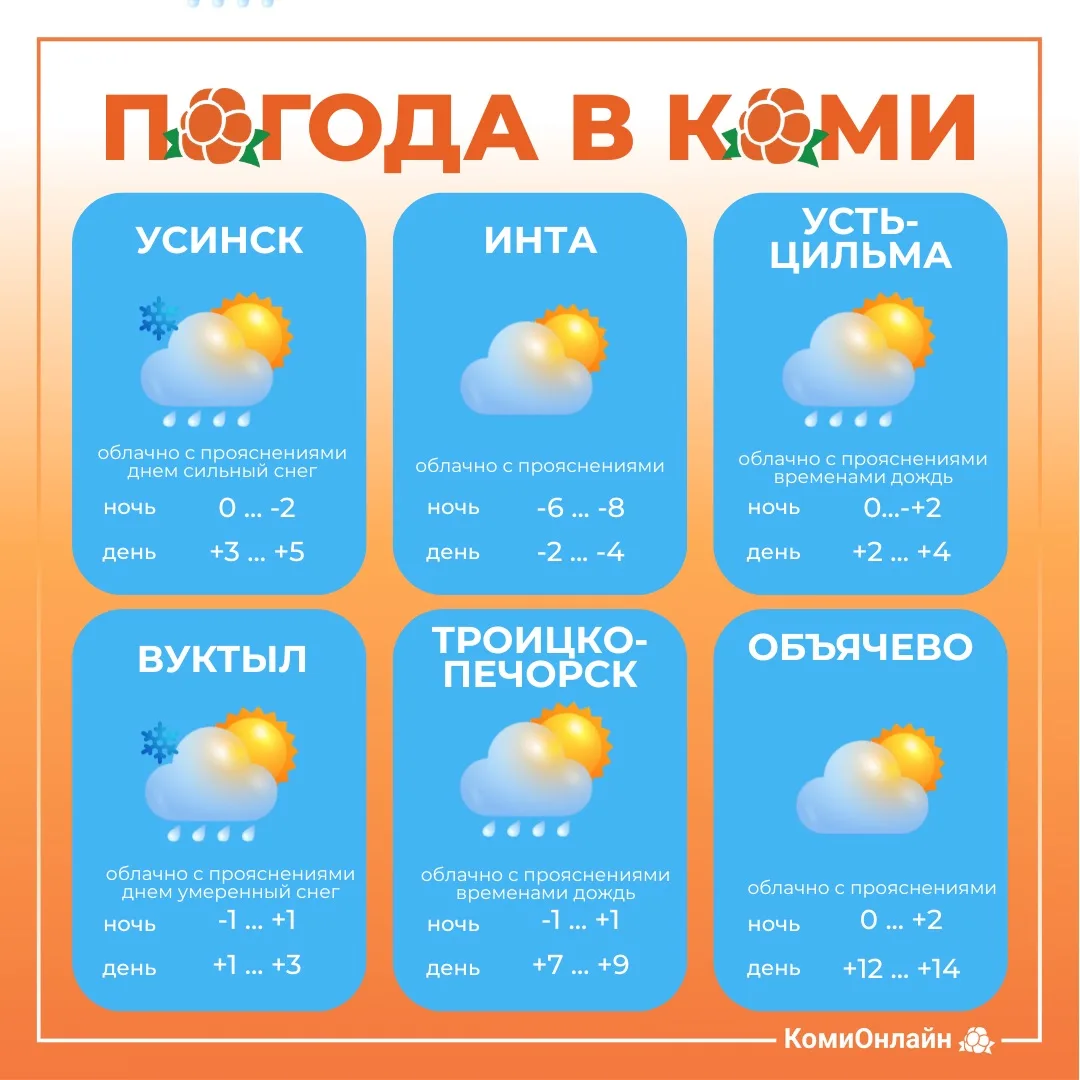 ПОГОДА В КОМИ

УСИНСК

облачно с прояснениями днем сильный снег

ночь 0 ... -2

день +3 ... +5

ИНТА

облачно с прояснениями

ночь -6 ... -8

день -2 ... -4

УСТЬ-ЦИЛЬМА

облачно с прояснениями временами дождь

ночь 0...-+2

день +2 ... +4

ВУКТЫЛ

облачно с прояснениями днем умеренный снег

ночь -1 ... +1

день +1 ... +3

ТРОИЦКО-ПЕЧОРСК

облачно с прояснениями временами дождь

ночь -1 ... +1

день +7 ... +9

ОБЪЯЧЕВО

облачно с прояснениями

ночь 0 ... +2

день +12 ... +14

КомиОнлайн